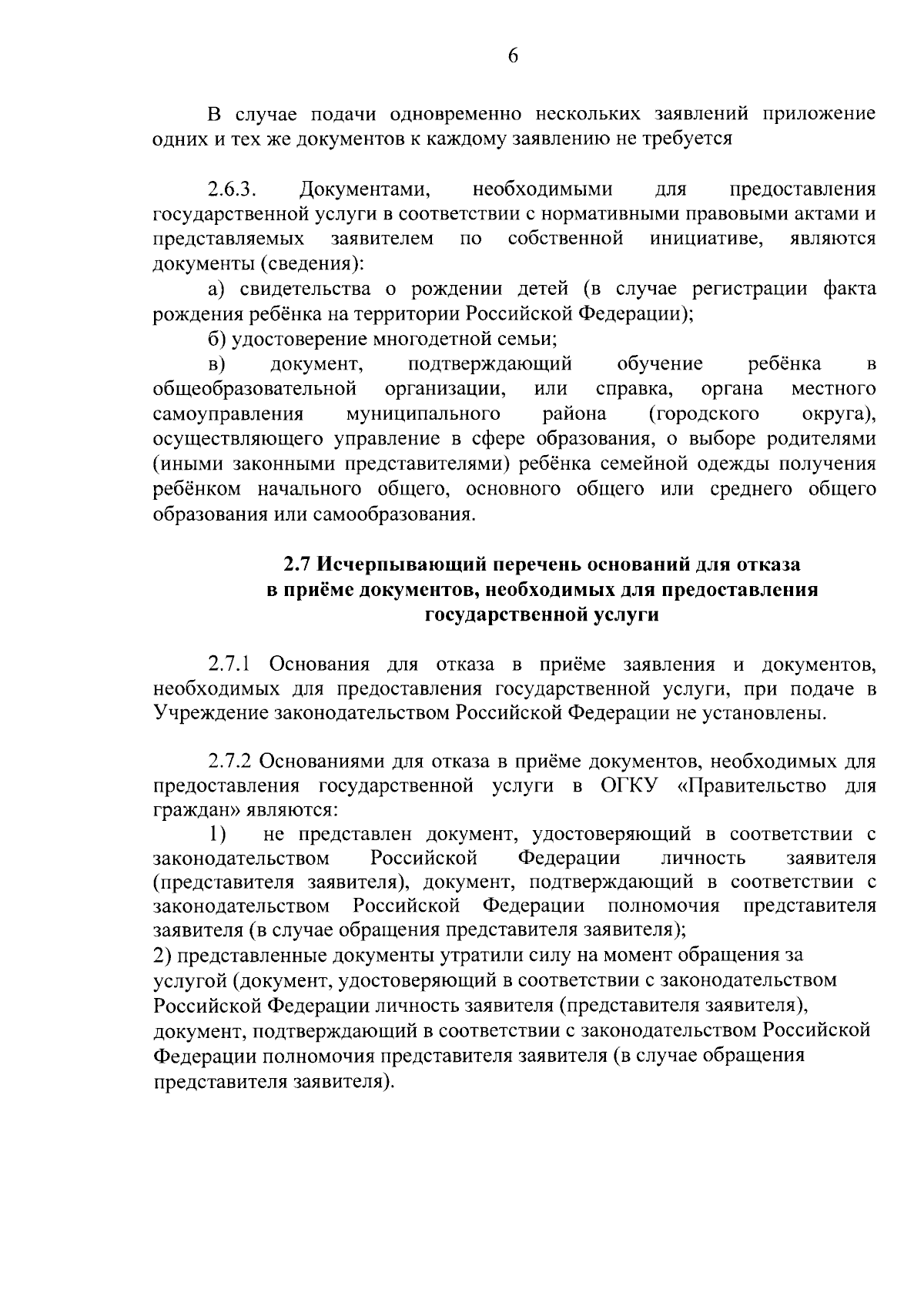 6

В случае подачи одновременно нескольких заявлений приложение одних и тех же документов к каждому заявлению не требуется

2.6.3. Документами, необходимыми для предоставления государственной услуги в соответствии с нормативными правовыми актами и представляемых заявителем по собственной инициативе, являются документы (сведения):

а) свидетельства о рождении детей (в случае регистрации факта рождения ребёнка на территории Российской Федерации);

б) удостоверение многодетной семьи;

в) документ, подтверждающий обучение ребёнка в общеобразовательной организации, или справка, органа местного самоуправления муниципального района (городского округа), осуществляющего управление в сфере образования, о выборе родителями (иными законными представителями) ребёнка семейной одежды получения ребёнком начального общего, основного общего или среднего общего образования или самообразования.

2.7 Исчерпывающий перечень оснований для отказа в приёме документов, необходимых для предоставления государственной услуги

2.7.1 Основания для отказа в приёме заявления и документов, необходимых для предоставления государственной услуги, при подаче в Учреждение законодательством Российской Федерации не установлены.

2.7.2 Основаниями для отказа в приёме документов, необходимых для предоставления государственной услуги в ОГКУ «Правительство для граждан» являются:

1) не представлен документ, удостоверяющий в соответствии с законодательством Российской Федерации личность заявителя (представителя заявителя), документ, подтверждающий в соответствии с законодательством Российской Федерации полномочия представителя заявителя (в случае обращения представителя заявителя);

2) представленные документы утратили силу на момент обращения за услугой (документ, удостоверяющий в соответствии с законодательством Российской Федерации личность заявителя (представителя заявителя), документ, подтверждающий в соответствии с законодательством Российской Федерации полномочия представителя заявителя (в случае обращения представителя заявителя).